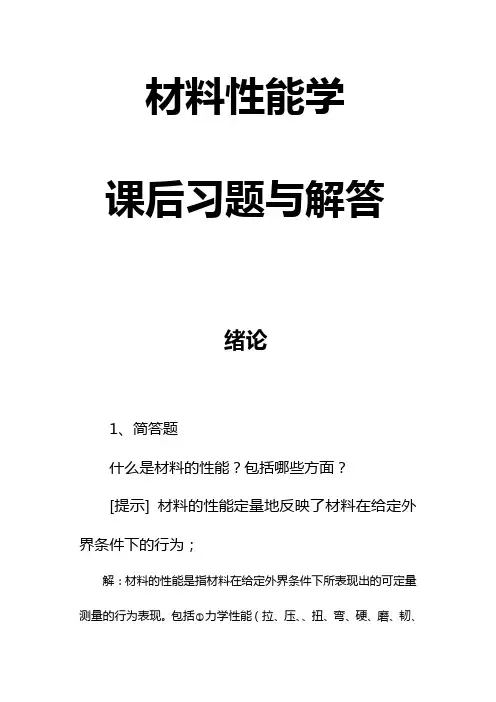 材料性能学

课后习题与解答

绪论

1、简答题

什么是材料的性能？包括哪些方面？

[提示] 材料的性能定量地反映了材料在给定外界条件下的行为；

解：材料的性能是指材料在给定外界条件下所表现出的可定量测量的行为表现。包括①力学性能（拉、压、、扭、弯、硬、磨、韧、